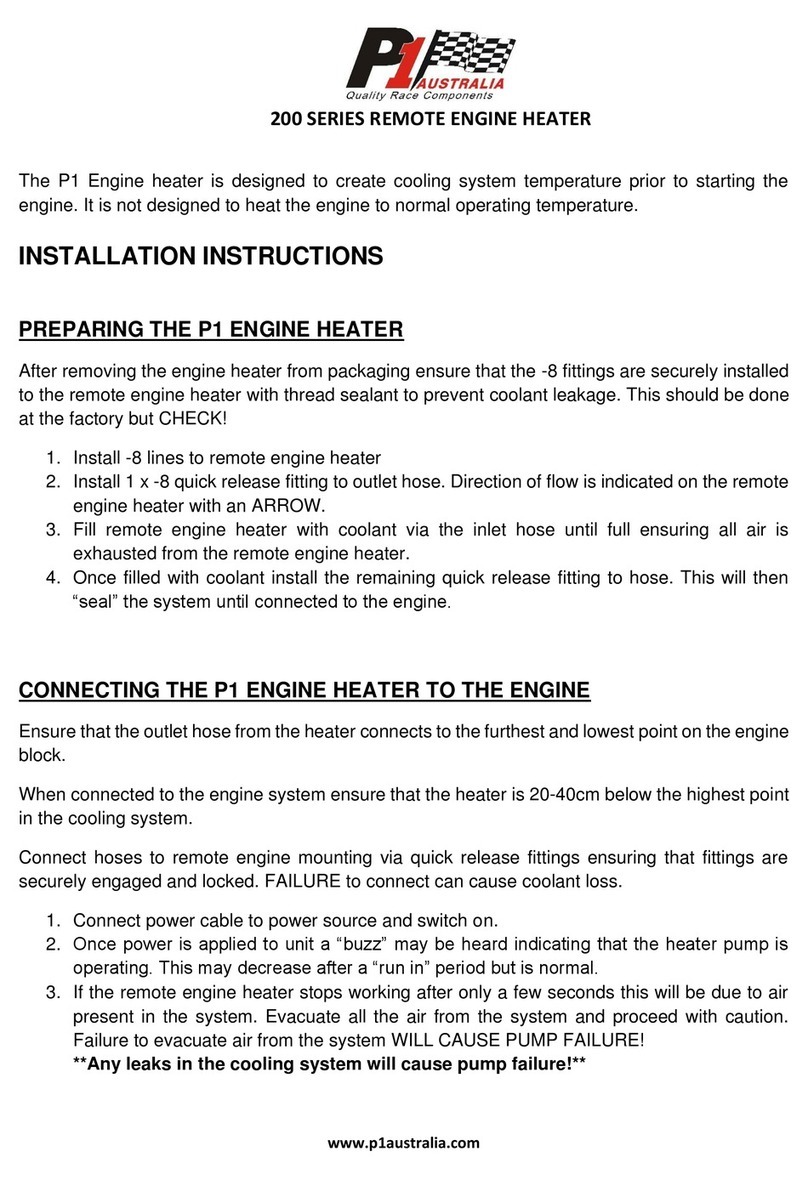 P1 AUSTRALIA
Quality Race Components

200 SERIES REMOTE ENGINE HEATER

The P1 Engine heater is designed to create cooling system temperature prior to starting the engine. It is not designed to heat the engine to normal operating temperature.

INSTALLATION INSTRUCTIONS

PREPARING THE P1 ENGINE HEATER

After removing the engine heater from packaging ensure that the -8 fittings are securely installed to the remote engine heater with thread sealant to prevent coolant leakage. This should be done at the factory but CHECK!

1. Install -8 lines to remote engine heater
2. Install 1 x -8 quick release fitting to outlet hose. Direction of flow is indicated on the remote engine heater with an ARROW.
3. Fill remote engine heater with coolant via the inlet hose until full ensuring all air is exhausted from the remote engine heater.
4. Once filled with coolant install the remaining quick release fitting to hose. This will then “seal” the system until connected to the engine.

CONNECTING THE P1 ENGINE HEATER TO THE ENGINE

Ensure that the outlet hose from the heater connects to the furthest and lowest point on the engine block.

When connected to the engine system ensure that the heater is 20-40cm below the highest point in the cooling system.

Connect hoses to remote engine mounting via quick release fittings ensuring that fittings are securely engaged and locked. FAILURE to connect can cause coolant loss.

1. Connect power cable to power source and switch on.
2. Once power is applied to unit a “buzz” may be heard indicating that the heater pump is operating. This may decrease after a “run in” period but is normal.
3. If the remote engine heater stops working after only a few seconds this will be due to air present in the system. Evacuate all the air from the system and proceed with caution. Failure to evacuate air from the system WILL CAUSE PUMP FAILURE!
**Any leaks in the cooling system will cause pump failure!**

www.p1australia.com